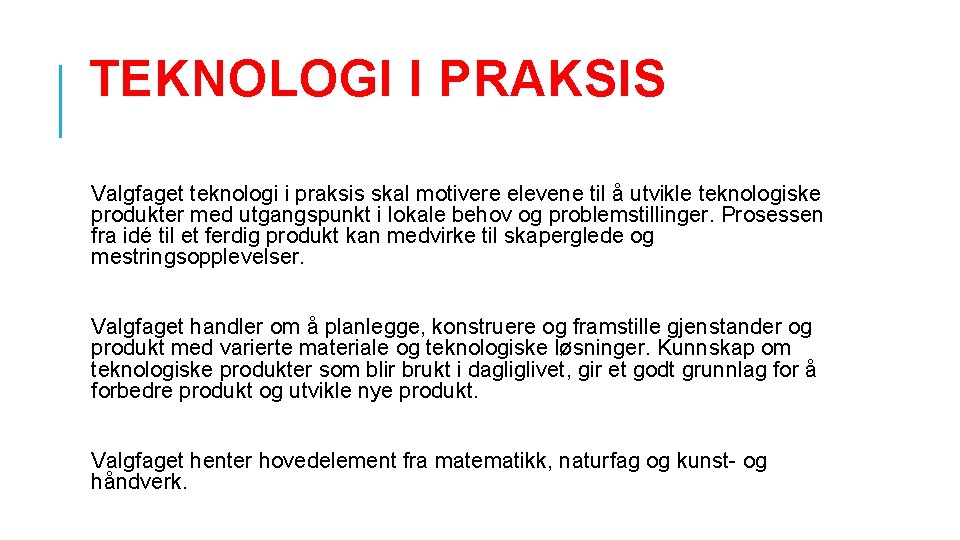 TEKNOLOGI I PRAKSIS

Valgfaget teknologi i praksis skal motivere elevene til å utvikle teknologiske produkter med utgangspunkt i lokale behov og problemstillinger. Prosessen fra idé til et ferdig produkt kan medvirke til skaperglede og mestringsopplevelser.

Valgfaget handler om å planlegge, konstruere og framstille gjenstander og produkt med varierte materiale og teknologiske løsninger. Kunnskap om teknologiske produkter som blir brukt i dagliglivet, gir et godt grunnlag for å forbedre produkt og utvikle nye produkt.

Valgfaget henter hovedelement fra matematikk, naturfag og kunst- og håndverk.